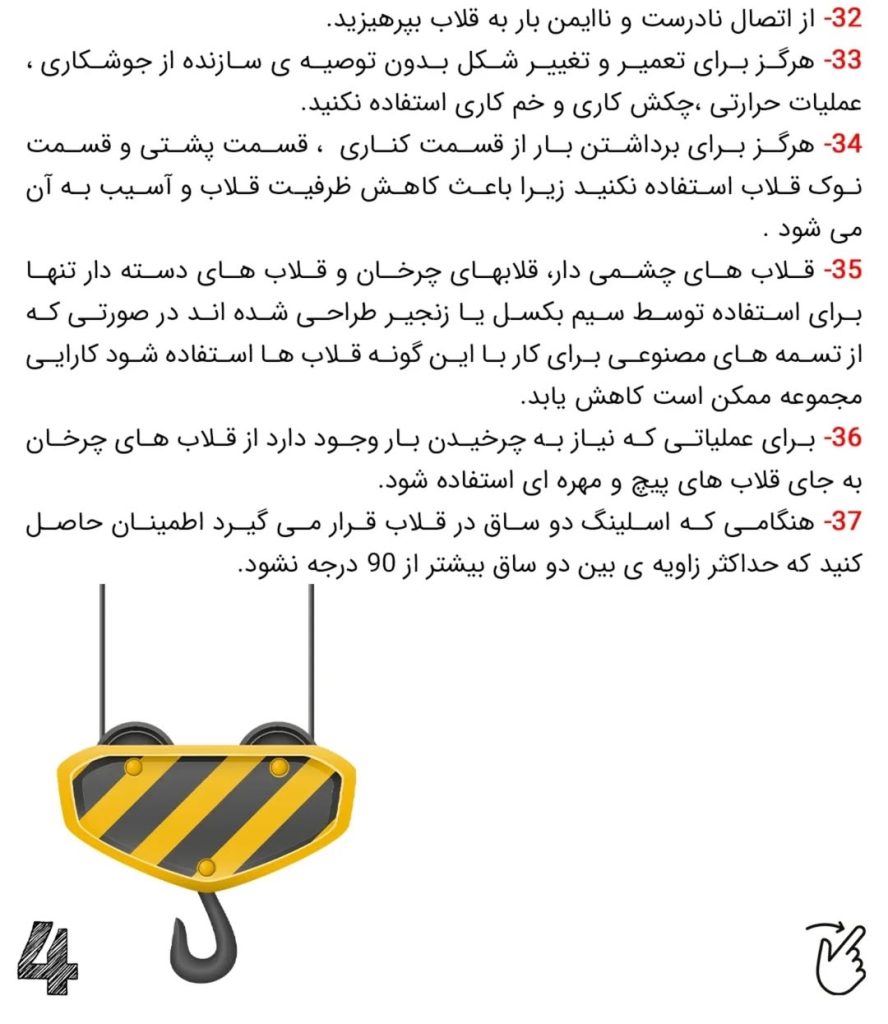 32- از اتصال نادرست و ناایمن بار به قلاب بپرهیزید.
33- هرگز برای تعمیر و تغییر شکل بدون توصیه ی سازنده از جوشکاری ، عملیات حرارتی ،چکش کاری و خم کاری استفاده نکنید.
34- هرگز برای برداشتن بار از قسمت کناری ، قسمت پشتی و قسمت نوک قلاب استفاده نکنید زیرا باعث کاهش ظرفیت قلاب و آسیب به آن می شود .
35- قلاب های چشمی دار، قلابهای چرخان و قلاب های دسته دار تنها برای استفاده توسط سیم بکسل یا زنجیر طراحی شده اند در صورتی که از تسمه های مصنوعی برای کار با این گونه قلاب ها استفاده شود کارایی مجموعه ممکن است کاهش یابد.
36- برای عملیاتی که نیاز به چرخیدن بار وجود دارد از قلاب های چرخان به جای قلاب های پیچ و مهره ای استفاده شود.
37- هنگامی که اسلینگ دو ساق در قلاب قرار می گیرد اطمینان حاصل کنید که حداکثر زاویه ی بین دو ساق بیشتر از 90 درجه نشود.

4